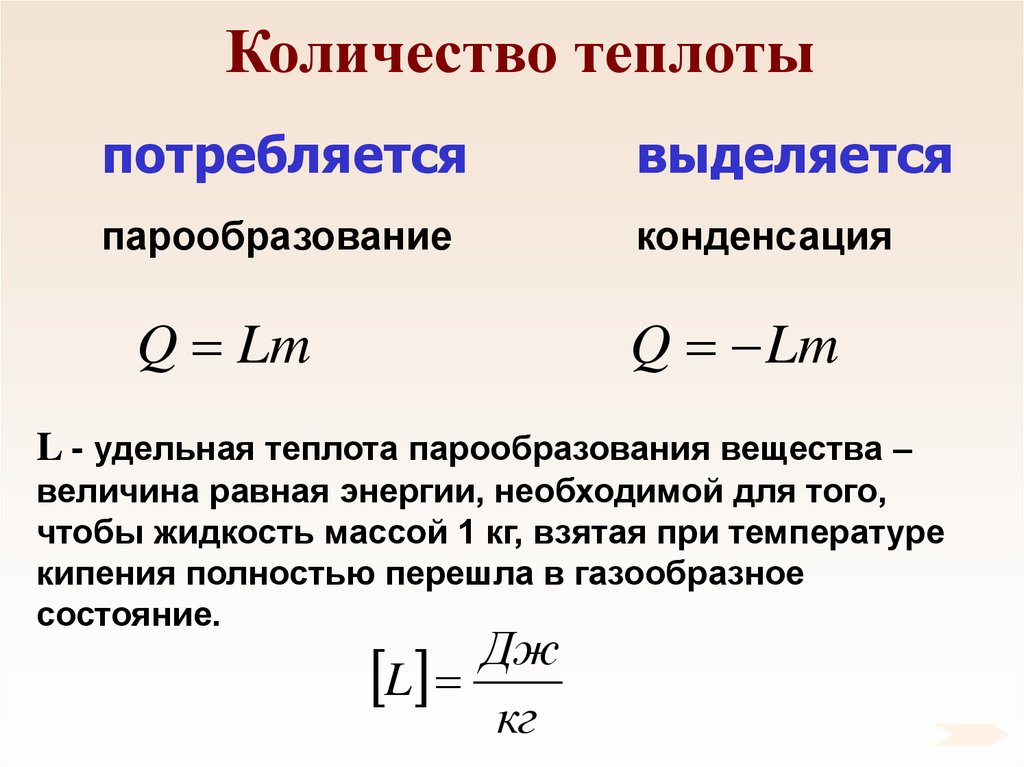 Количество теплоты

потребляется

парообразование

$Q = Lm$

выделяется

конденсация

$Q = -Lm$

L - удельная теплота парообразования вещества – величина равная энергии, необходимой для того, чтобы жидкость массой 1 кг, взятая при температуре кипения полностью перешла в газообразное состояние.

$[L] = \frac{Дж}{кг}$